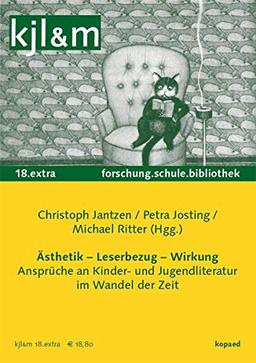 kjl&m

18.extra forschung.schule.bibliothek

Christoph Jantzen / Petra Josting / Michael Ritter (Hgg.)

Ästhetik – Leserbezug – Wirkung
Ansprüche an Kinder- und Jugendliteratur im Wandel der Zeit

kjl&m 18.extra € 18,80

kopaed